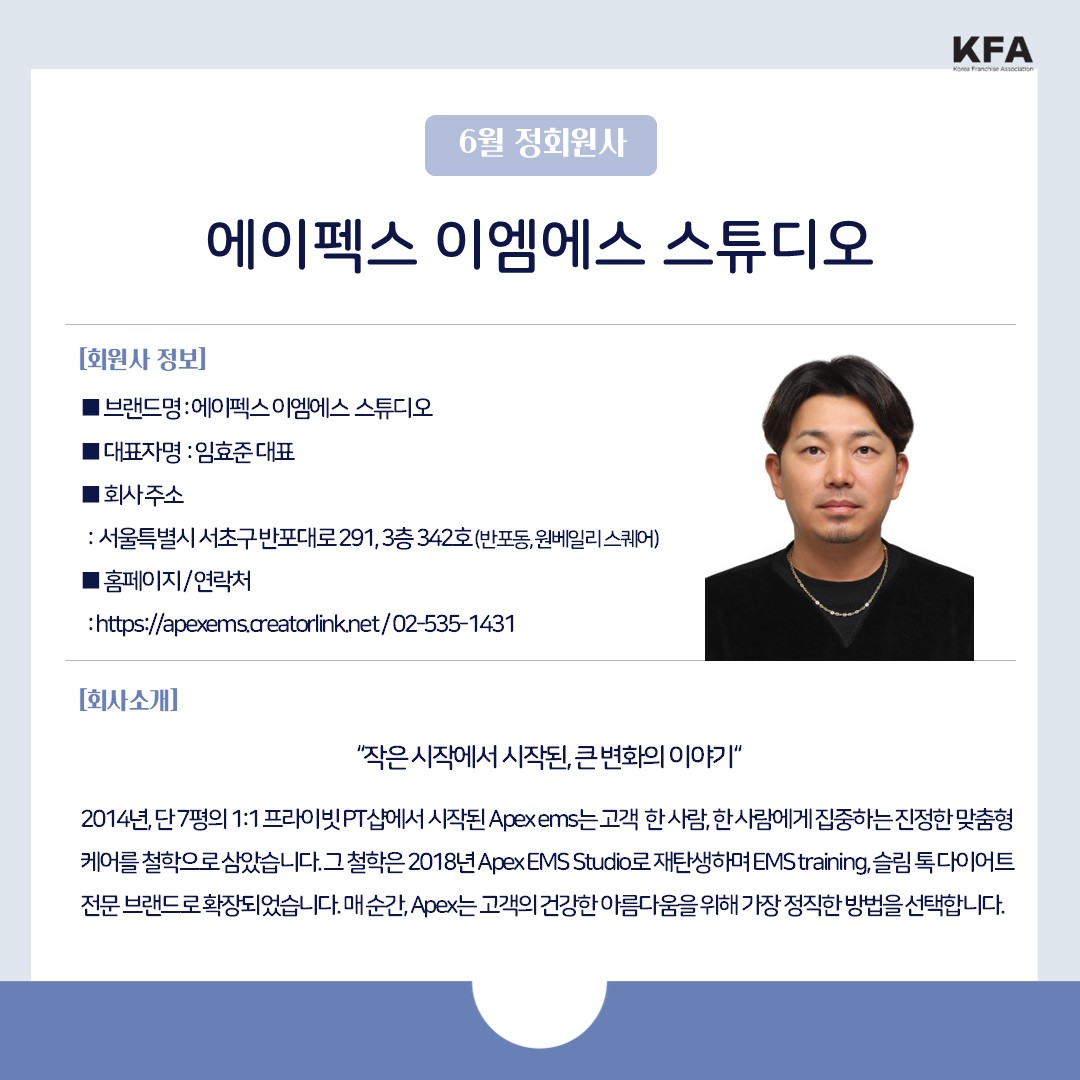 KFA
Korea Franchise Association

6월 정회원사

에이펙스 이엠에스 스튜디오

[회원사 정보]

■ 브랜드명 : 에이펙스 이엠에스 스튜디오

■ 대표자명 : 임효준 대표

■ 회사주소

: 서울특별시 서초구 반포대로 291, 3층 342호 (반포동, 원베일리 스퀘어)

■ 홈페이지/연락처

: https://apexems.creatorlink.net / 02-535-1431

[회사소개]

"작은 시작에서 시작된, 큰 변화의 이야기"

2014년, 단 7평의 1:1 프라이빗 PT샵에서 시작된 Apex ems는 고객 한 사람, 한 사람에게 집중하는 진정한 맞춤형 케어를 철학으로 삼았습니다. 그 철학은 2018년 Apex EMS Studio로 재탄생하며 EMS training, 슬림 톡 다이어트 전문 브랜드로 확장되었습니다. 매 순간, Apex는 고객의 건강한 아름다움을 위해 가장 정직한 방법을 선택합니다.